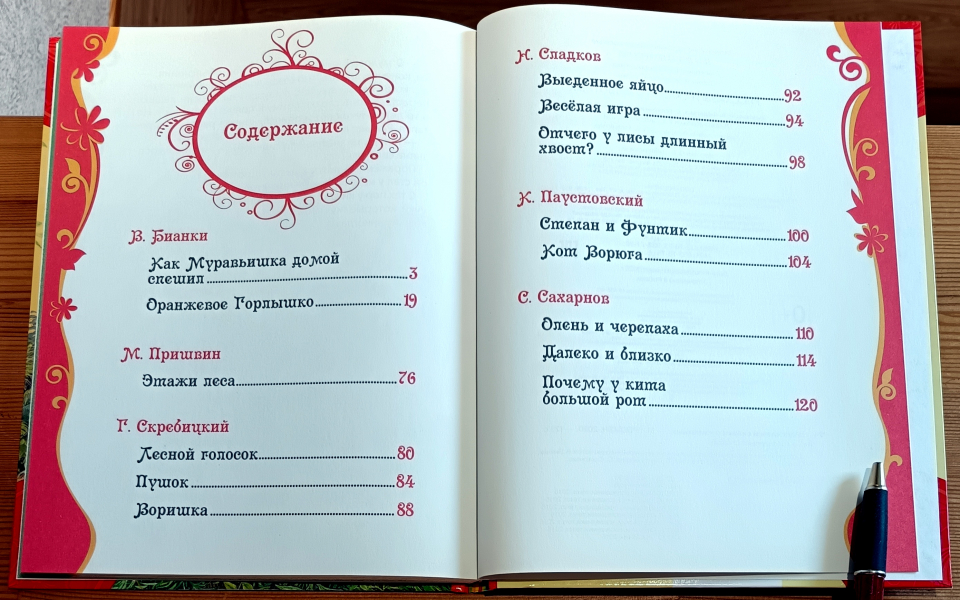 Содержание

В. Бианки

Как Муравьишка домой спешил 3

Оранжевое Горлышко 19

М. Пришвин

Этажи леса 76

Г. Скребицкий

Лесной голосок 80

Пушок 84

Воришка 88

Н. Сладков

Выеденное яйцо 92

Весёлая игра 94

Отчего у лисы длинный хвост? 98

К. Паустовский

Степан и Фунтик 100

Кот Ворюга 104

С. Сахарнов

Олень и черепаха 110

Далеко и близко 114

Почему у кита большой рот 120